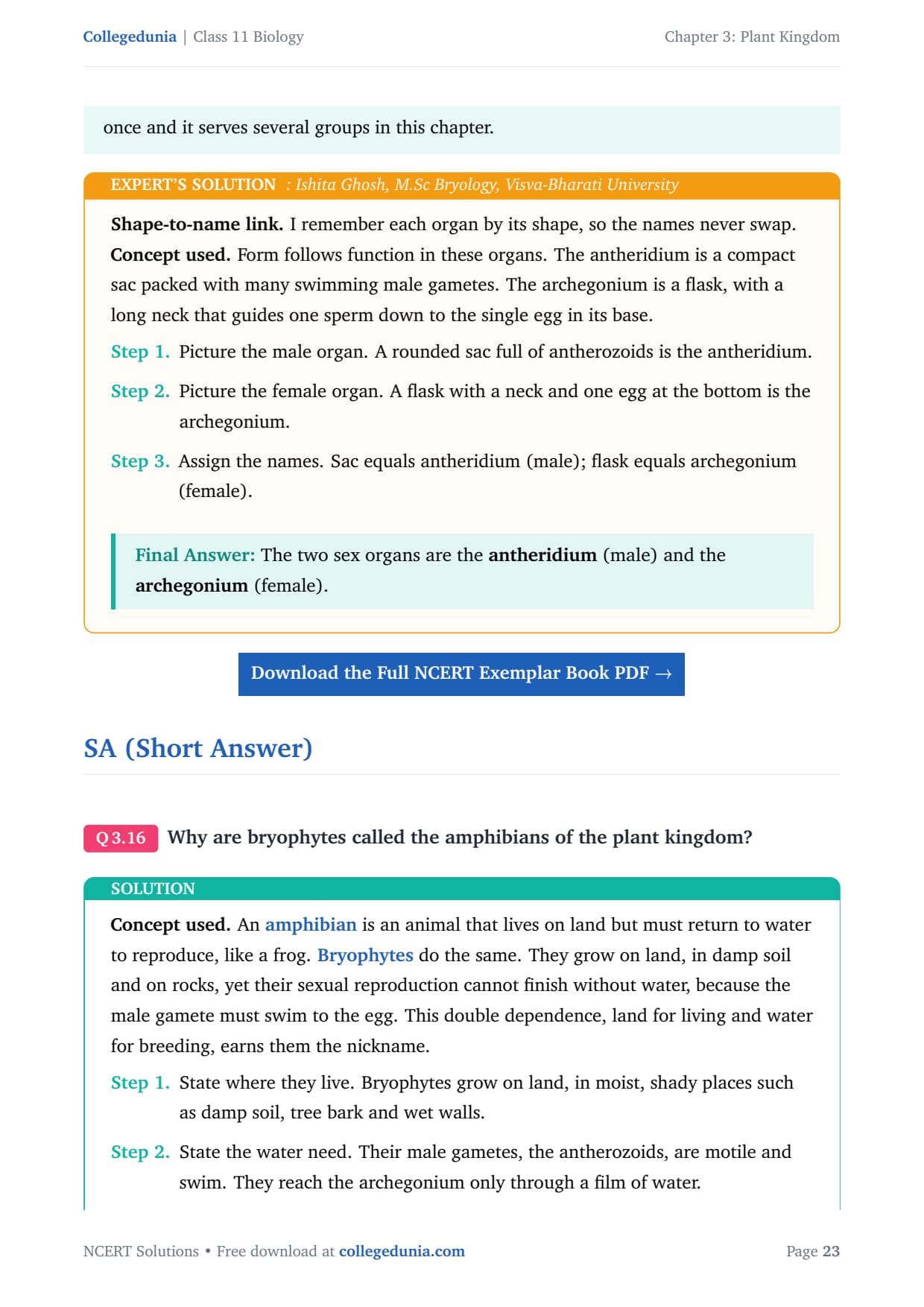 Collegedunia | Class 11 Biology

Chapter 3: Plant Kingdom

once and it serves several groups in this chapter.

EXPERT'S SOLUTION : Ishita Ghosh, M.Sc Bryology, Visva-Bharati University

Shape-to-name link. I remember each organ by its shape, so the names never swap. Concept used. Form follows function in these organs. The antheridium is a compact sac packed with many swimming male gametes. The archegonium is a flask, with a long neck that guides one sperm down to the single egg in its base.

Step 1. Picture the male organ. A rounded sac full of antherozoids is the antheridium.

Step 2. Picture the female organ. A flask with a neck and one egg at the bottom is the archegonium.

Step 3. Assign the names. Sac equals antheridium (male); flask equals archegonium (female).

Final Answer: The two sex organs are the antheridium (male) and the archegonium (female).

Download the Full NCERT Exemplar Book PDF →

SA (Short Answer)

Q 3.16 Why are bryophytes called the amphibians of the plant kingdom?

SOLUTION

Concept used. An amphibian is an animal that lives on land but must return to water to reproduce, like a frog. Bryophytes do the same. They grow on land, in damp soil and on rocks, yet their sexual reproduction cannot finish without water, because the male gamete must swim to the egg. This double dependence, land for living and water for breeding, earns them the nickname.

Step 1. State where they live. Bryophytes grow on land, in moist, shady places such as damp soil, tree bark and wet walls.

Step 2. State the water need. Their male gametes, the antherozoids, are motile and swim. They reach the archegonium only through a film of water.

NCERT Solutions • Free download at collegedunia.com

Page 23